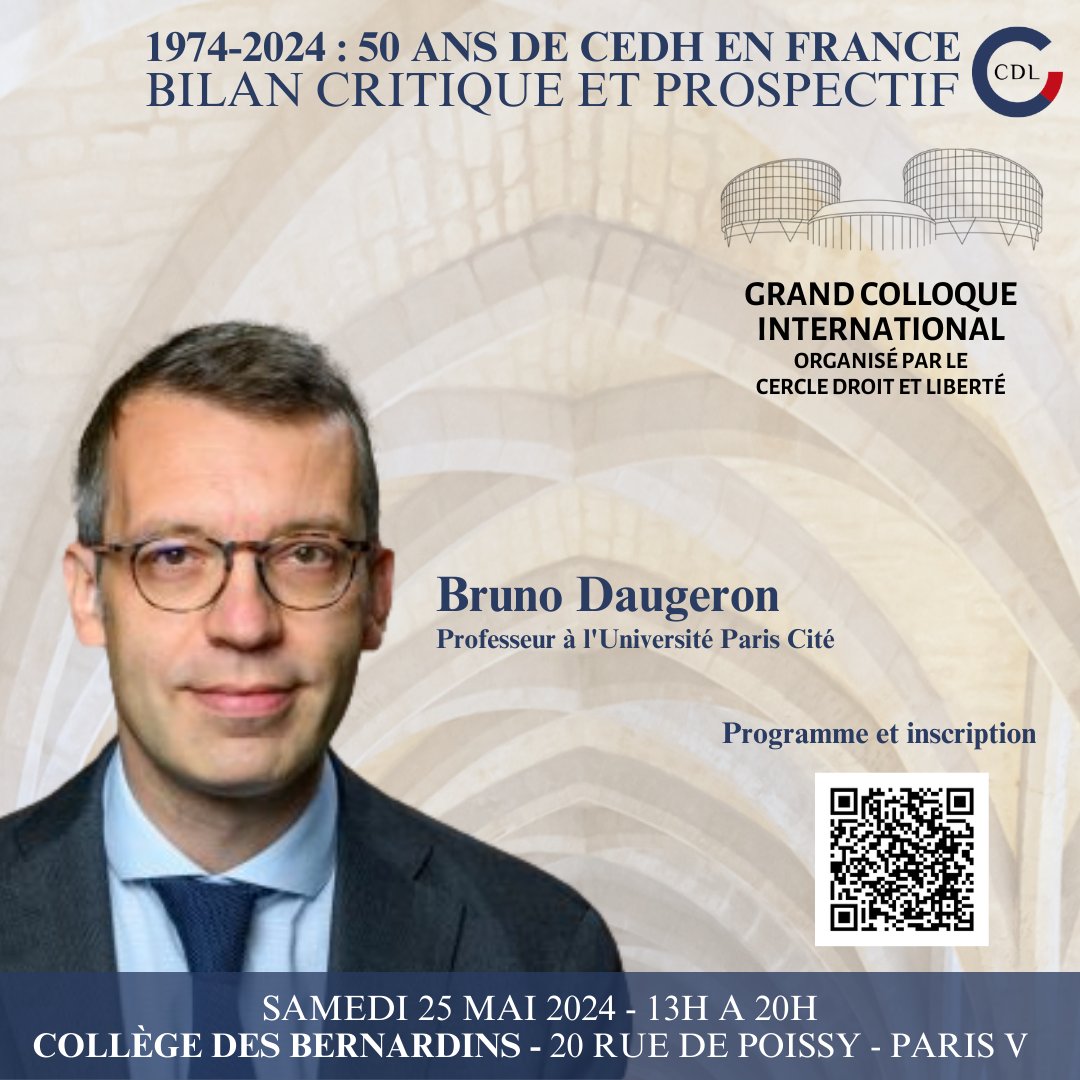 1974-2024 : 50 ANS DE CEDH EN FRANCE
BILAN CRITIQUE ET PROSPECTIF

CDL

GRAND COLLOQUE INTERNATIONAL
ORGANISÉ PAR LE CERCLE DROIT ET LIBERTÉ

Bruno Daugeron
Professeur à l'Université Paris Cité

Programme et inscription

SAMEDI 25 MAI 2024 - 13H A 20H
COLLÈGE DES BERNARDINS - 20 RUE DE POISSY - PARIS V